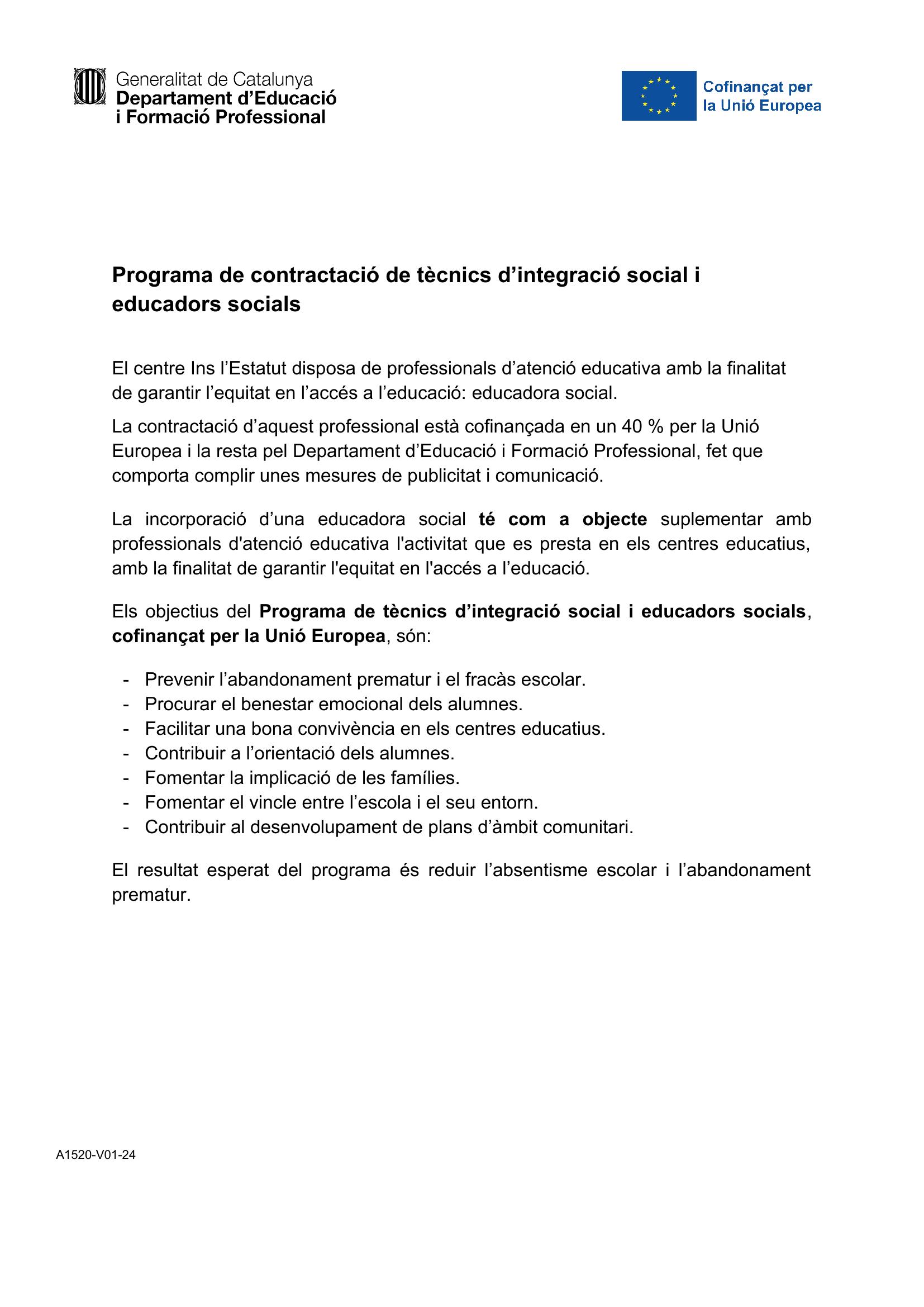 Generalitat de Catalunya
Departament d'Educació
i Formació Professional

Cofinançat per
la Unió Europea

Programa de contractació de tècnics d'integració social i educadors socials

El centre Ins l'Estatut disposa de professionals d'atenció educativa amb la finalitat de garantir l'equitat en l'accés a l'educació: educadora social.

La contractació d'aquest professional està cofinançada en un 40 % per la Unió Europea i la resta pel Departament d'Educació i Formació Professional, fet que comporta complir unes mesures de publicitat i comunicació.

La incorporació d'una educadora social té com a objecte suplementar amb professionals d'atenció educativa l'activitat que es presta en els centres educatius, amb la finalitat de garantir l'equitat en l'accés a l'educació.

Els objectius del Programa de tècnics d'integració social i educadors socials, cofinançat per la Unió Europea, són:

- Prevenir l'abandonament prematur i el fracàs escolar.
- Procurar el benestar emocional dels alumnes.
- Facilitar una bona convivència en els centres educatius.
- Contribuir a l'orientació dels alumnes.
- Fomentar la implicació de les famílies.
- Fomentar el vincle entre l'escola i el seu entorn.
- Contribuir al desenvolupament de plans d'àmbit comunitari.

El resultat esperat del programa és reduir l'absentisme escolar i l'abandonament prematur.

A1520-V01-24